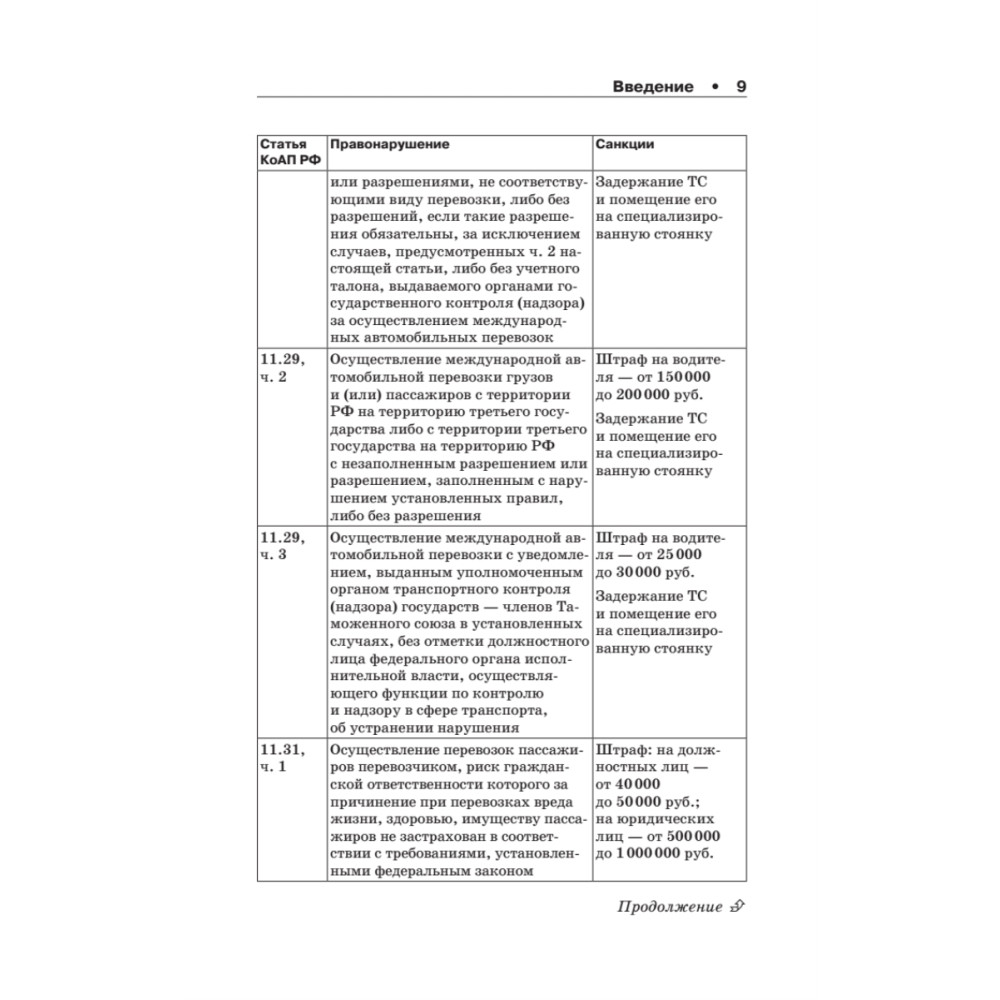 Введение • 9

| Статья КоАП РФ | Правонарушение | Санкции |
|---|---|---|
| | или разрешениями, не соответствующими виду перевозки, либо без разрешений, если такие разрешения обязательны, за исключением случаев, предусмотренных ч. 2 настоящей статьи, либо без учетного талона, выдаваемого органами государственного контроля (надзора) за осуществлением международных автомобильных перевозок | Задержание ТС и помещение его на специализированную стоянку |
| 11.29, ч. 2 | Осуществление международной автомобильной перевозки грузов и (или) пассажиров с территории РФ на территорию третьего государства либо с территории третьего государства на территорию РФ с незаполненным разрешением или разрешением, заполненным с нарушением установленных правил, либо без разрешения | Штраф на водителя — от 150 000 до 200 000 руб. Задержание ТС и помещение его на специализированную стоянку |
| 11.29, ч. 3 | Осуществление международной автомобильной перевозки с уведомлением, выданным уполномоченным органом транспортного контроля (надзора) государств — членов Таможенного союза в установленных случаях, без отметки должностного лица федерального органа исполнительной власти, осуществляющего функции по контролю и надзору в сфере транспорта, об устранении нарушения | Штраф на водителя — от 25 000 до 30 000 руб. Задержание ТС и помещение его на специализированную стоянку |
| 11.31, ч. 1 | Осуществление перевозок пассажиров перевозчиком, риск гражданской ответственности которого за причинение при перевозках вреда жизни, здоровью, имуществу пассажиров не застрахован в соответствии с требованиями, установленными федеральным законом | Штраф: на должностных лиц — от 40 000 до 50 000 руб.; на юридических лиц — от 500 000 до 1 000 000 руб. |

Продолжение